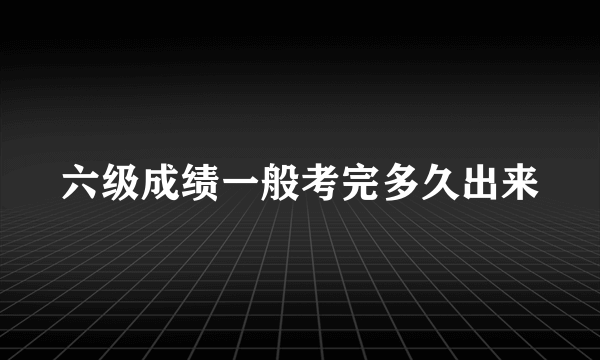 六级成绩一般考完多久出来